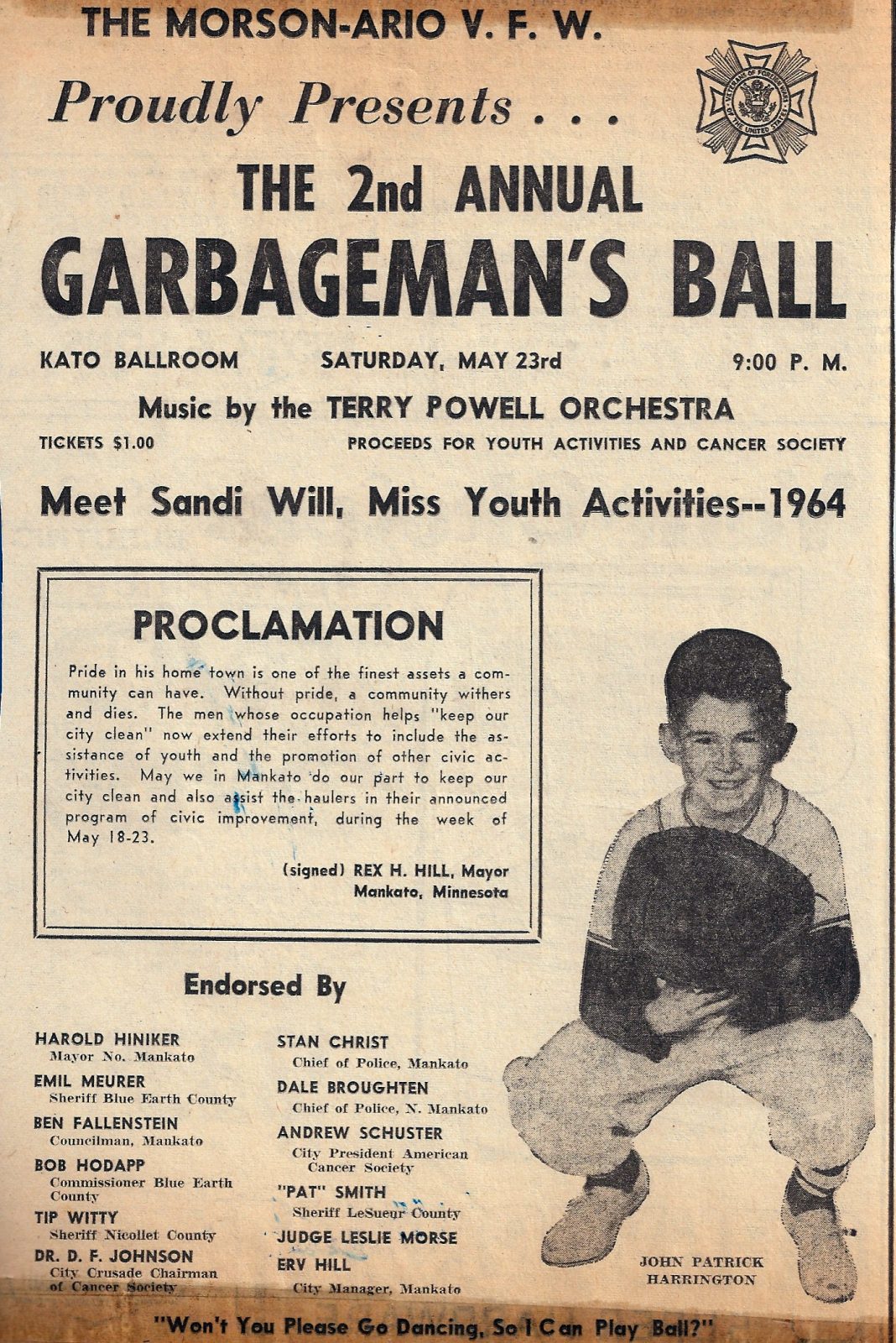 THE MORSON-ARIO V. F. W.

Proudly Presents . . .

VETERANS OF FOREIGN WARS OF THE UNITED STATES

THE 2nd ANNUAL

GARBAGEMAN'S BALL

KATO BALLROOM SATURDAY, MAY 23rd 9:00 P. M.

Music by the TERRY POWELL ORCHESTRA

TICKETS $1.00 PROCEEDS FOR YOUTH ACTIVITIES AND CANCER SOCIETY

Meet Sandi Will, Miss Youth Activities--1964

PROCLAMATION

Pride in his home town is one of the finest assets a community can have. Without pride, a community withers and dies. The men whose occupation helps "keep our city clean" now extend their efforts to include the assistance of youth and the promotion of other civic activities. May we in Mankato do our part to keep our city clean and also assist the haulers in their announced program of civic improvement, during the week of May 18-23.

(signed) REX H. HILL, Mayor
Mankato, Minnesota

Endorsed By

HAROLD HINIKER
Mayor No. Mankato

EMIL MEURER
Sheriff Blue Earth County

BEN FALLENSTEIN
Councilman, Mankato

BOB HODAPP
Commissioner Blue Earth County

TIP WITTY
Sheriff Nicollet County

DR. D. F. JOHNSON
City Crusade Chairman of Cancer Society

STAN CHRIST
Chief of Police, Mankato

DALE BROUGHTEN
Chief of Police, N. Mankato

ANDREW SCHUSTER
City President American Cancer Society

"PAT" SMITH
Sheriff LeSueur County

JUDGE LESLIE MORSE

ERV HILL
City Manager, Mankato

JOHN PATRICK HARRINGTON

"Won't You Please Go Dancing, So I Can Play Ball?"